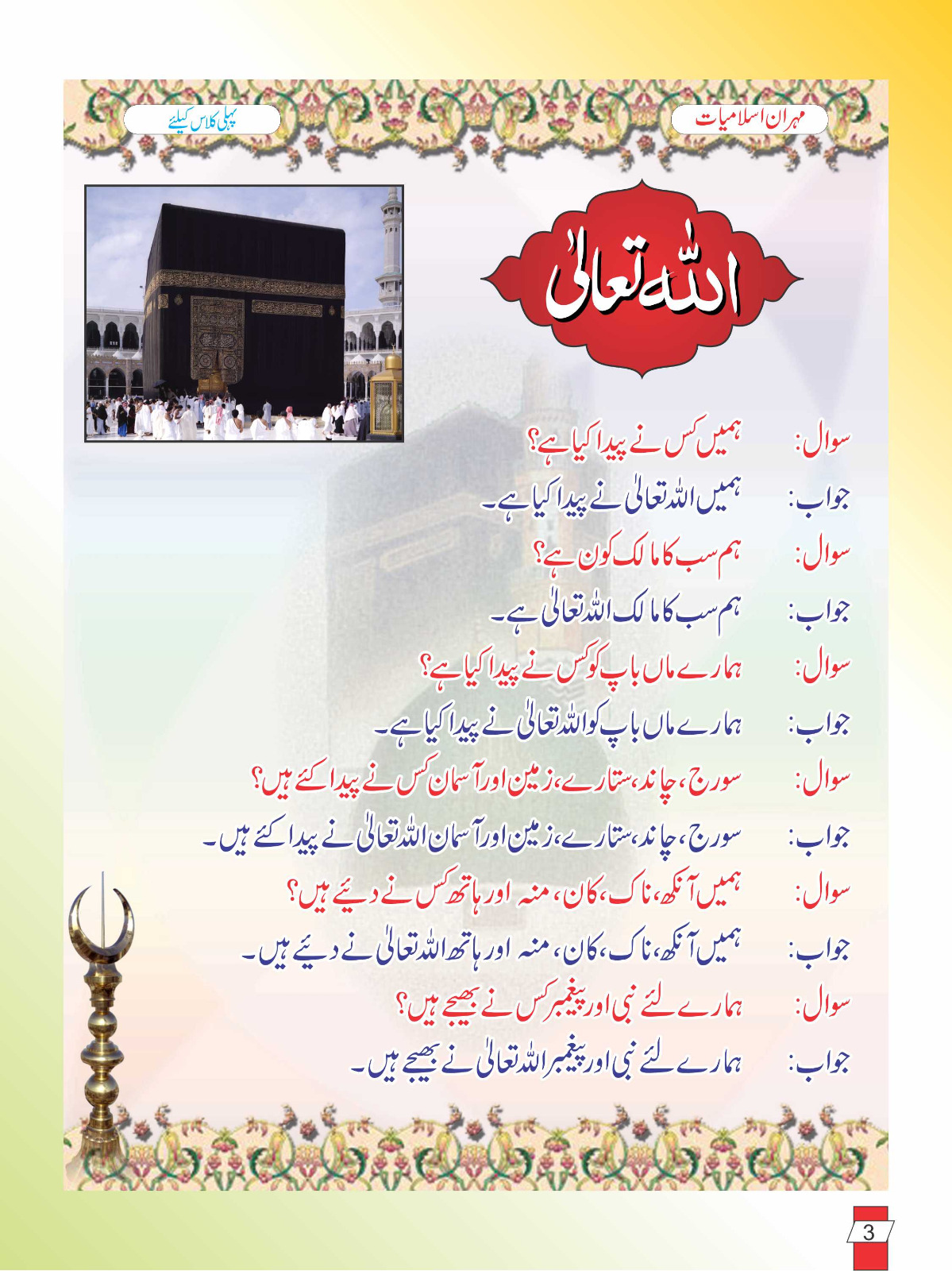 مہران اسلامیات

پہلی کلاس کیلئے

اللہ تعالیٰ

سوال: ہمیں کس نے پیدا کیا ہے؟
جواب: ہمیں اللہ تعالیٰ نے پیدا کیا ہے۔
سوال: ہم سب کا مالک کون ہے؟
جواب: ہم سب کا مالک اللہ تعالیٰ ہے۔
سوال: ہمارے ماں باپ کو کس نے پیدا کیا ہے؟
جواب: ہمارے ماں باپ کو اللہ تعالیٰ نے پیدا کیا ہے۔
سوال: سورج، چاند، ستارے، زمین اور آسمان کس نے پیدا کئے ہیں؟
جواب: سورج، چاند، ستارے، زمین اور آسمان اللہ تعالیٰ نے پیدا کئے ہیں۔
سوال: ہمیں آنکھ، ناک، کان، منہ اور ہاتھ کس نے دیئے ہیں؟
جواب: ہمیں آنکھ، ناک، کان، منہ اور ہاتھ اللہ تعالیٰ نے دیئے ہیں۔
سوال: ہمارے لئے نبی اور پیغمبر کس نے بھیجے ہیں؟
جواب: ہمارے لئے نبی اور پیغمبر اللہ تعالیٰ نے بھیجے ہیں۔

3